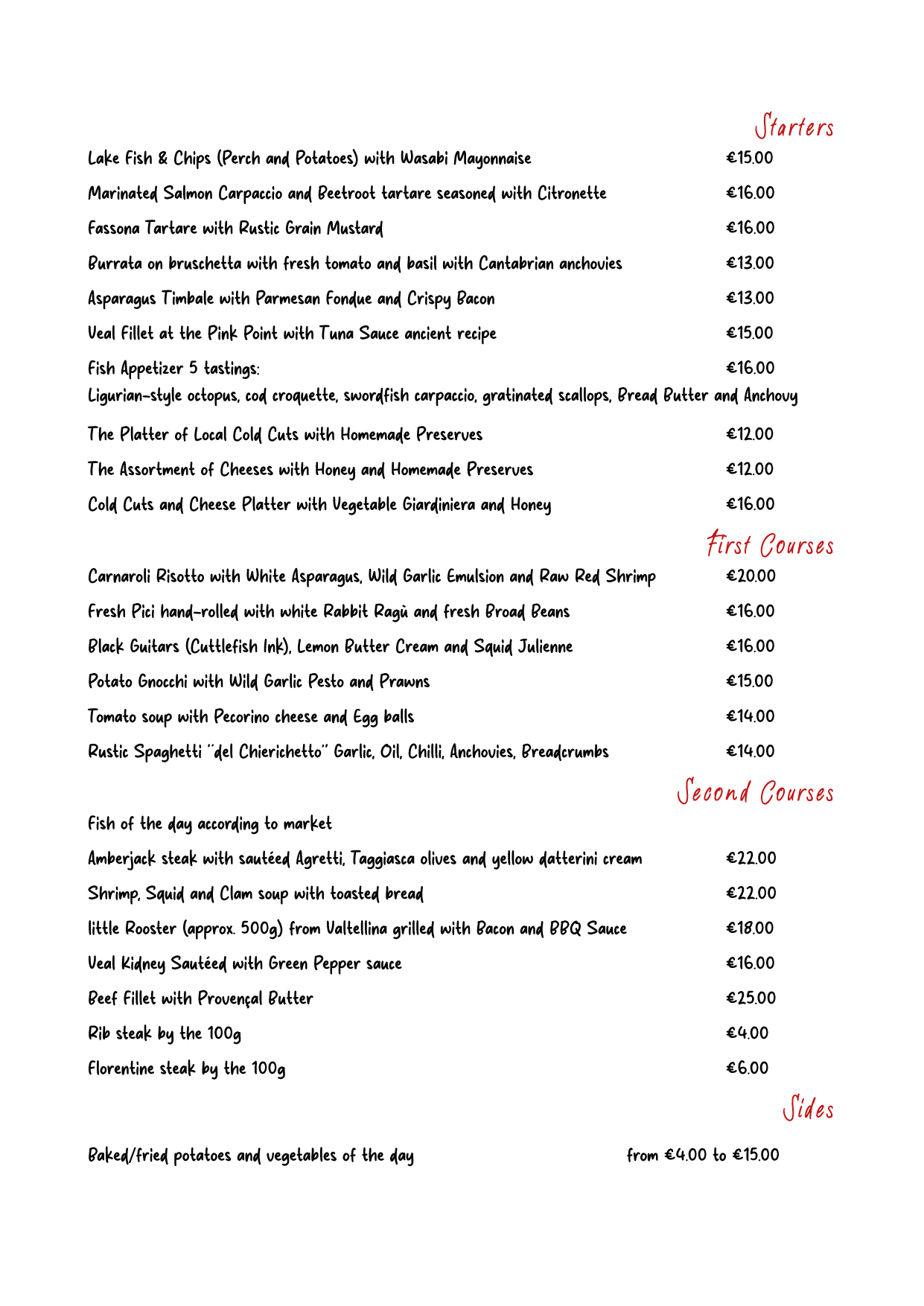 Starters

Lake Fish & Chips (Perch and Potatoes) with Wasabi Mayonnaise €15.00

Marinated Salmon Carpaccio and Beetroot tartare seasoned with Citronette €16.00

Fassona Tartare with Rustic Grain Mustard €16.00

Burrata on bruschetta with fresh tomato and basil with Cantabrian anchovies €13.00

Asparagus Timbale with Parmesan Fondue and Crispy Bacon €13.00

Veal Fillet at the Pink Point with Tuna Sauce ancient recipe €15.00

Fish Appetizer 5 tastings: €16.00
Ligurian-style octopus, cod croquette, swordfish carpaccio, gratinated scallops, Bread Butter and Anchovy

The Platter of Local Cold Cuts with Homemade Preserves €12.00

The Assortment of Cheeses with Honey and Homemade Preserves €12.00

Cold Cuts and Cheese Platter with Vegetable Giardiniera and Honey €16.00

First Courses

Carnaroli Risotto with White Asparagus, Wild Garlic Emulsion and Raw Red Shrimp €20.00

Fresh Pici hand-rolled with white Rabbit Ragù and fresh Broad Beans €16.00

Black Guitars (Cuttlefish Ink), Lemon Butter Cream and Squid Julienne €16.00

Potato Gnocchi with Wild Garlic Pesto and Prawns €15.00

Tomato soup with Pecorino cheese and Egg balls €14.00

Rustic Spaghetti "del Chierichetto" Garlic, Oil, Chilli, Anchovies, Breadcrumbs €14.00

Second Courses

Fish of the day according to market

Amberjack steak with sautéed Agretti, Taggiasca olives and yellow datterini cream €22.00

Shrimp, Squid and Clam soup with toasted bread €22.00

little Rooster (approx. 500g) from Valtellina grilled with Bacon and BBQ Sauce €18.00

Veal Kidney Sautéed with Green Pepper sauce €16.00

Beef Fillet with Provençal Butter €25.00

Rib steak by the 100g €4.00

Florentine steak by the 100g €6.00

Sides

Baked/fried potatoes and vegetables of the day from €4.00 to €15.00